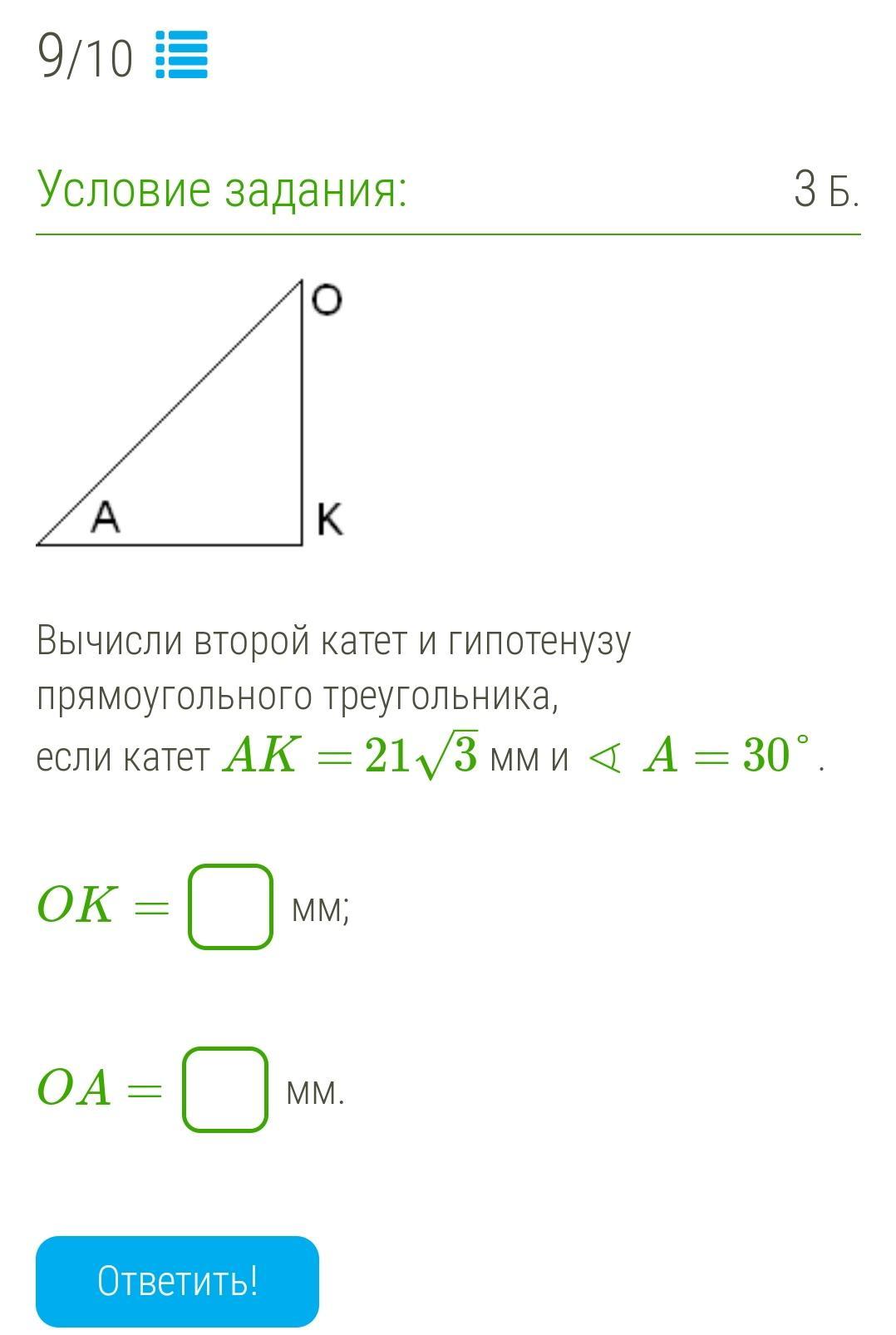 9/10

Условие задания:

3 Б.

O

A

K

Вычисли второй катет и гипотенузу прямоугольного треугольника,
если катет $AK = 21\sqrt{3}$ мм и $\sphericalangle A = 30^\circ$.

$OK =$ мм;

$OA =$ мм.

Ответить!